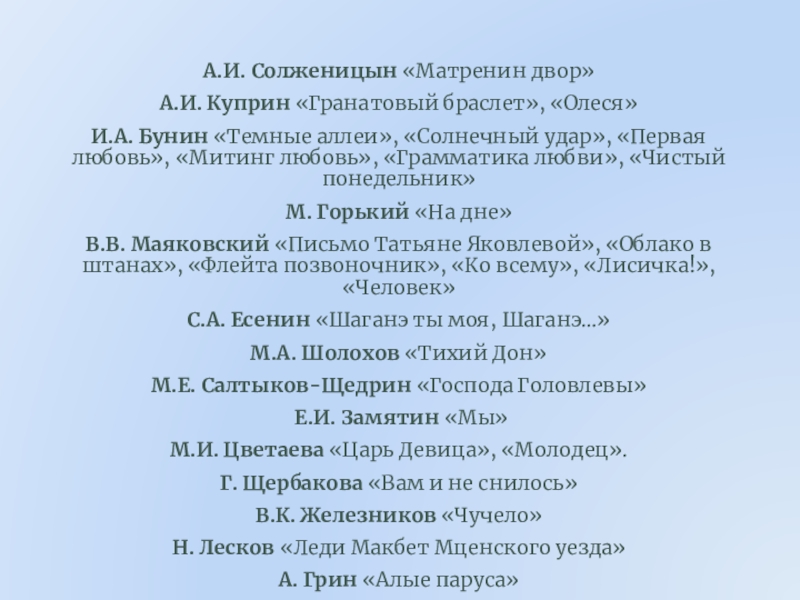 А.И. Солженицын «Матренин двор»

А.И. Куприн «Гранатовый браслет», «Олеся»

И.А. Бунин «Темные аллеи», «Солнечный удар», «Первая любовь», «Митинг любовь», «Грамматика любви», «Чистый понедельник»

М. Горький «На дне»

В.В. Маяковский «Письмо Татьяне Яковлевой», «Облако в штанах», «Флейта позвоночник», «Ко всему», «Лисичка!», «Человек»

С.А. Есенин «Шаганэ ты моя, Шаганэ...»

М.А. Шолохов «Тихий Дон»

М.Е. Салтыков-Щедрин «Господа Головлевы»

Е.И. Замятин «Мы»

М.И. Цветаева «Царь Девица», «Молодец».

Г. Щербакова «Вам и не снилось»

В.К. Железников «Чучело»

Н. Лесков «Леди Макбет Мценского уезда»

А. Грин «Алые паруса»